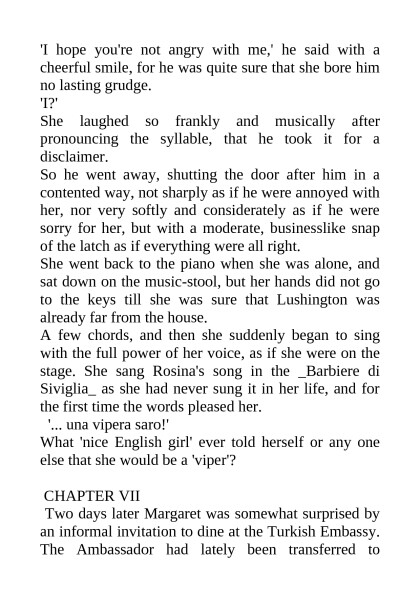 'I hope you're not angry with me,' he said with a cheerful smile, for he was quite sure that she bore him no lasting grudge.
'I?'
She laughed so frankly and musically after pronouncing the syllable, that he took it for a disclaimer.
So he went away, shutting the door after him in a contented way, not sharply as if he were annoyed with her, nor very softly and considerately as if he were sorry for her, but with a moderate, businesslike snap of the latch as if everything were all right.
She went back to the piano when she was alone, and sat down on the music-stool, but her hands did not go to the keys till she was sure that Lushington was already far from the house.
A few chords, and then she suddenly began to sing with the full power of her voice, as if she were on the stage. She sang Rosina's song in the _Barbiere di Siviglia_ as she had never sung it in her life, and for the first time the words pleased her.
'... una vipera saro!'
What 'nice English girl' ever told herself or any one else that she would be a 'viper'?

CHAPTER VII
Two days later Margaret was somewhat surprised by an informal invitation to dine at the Turkish Embassy. The Ambassador had lately been transferred to